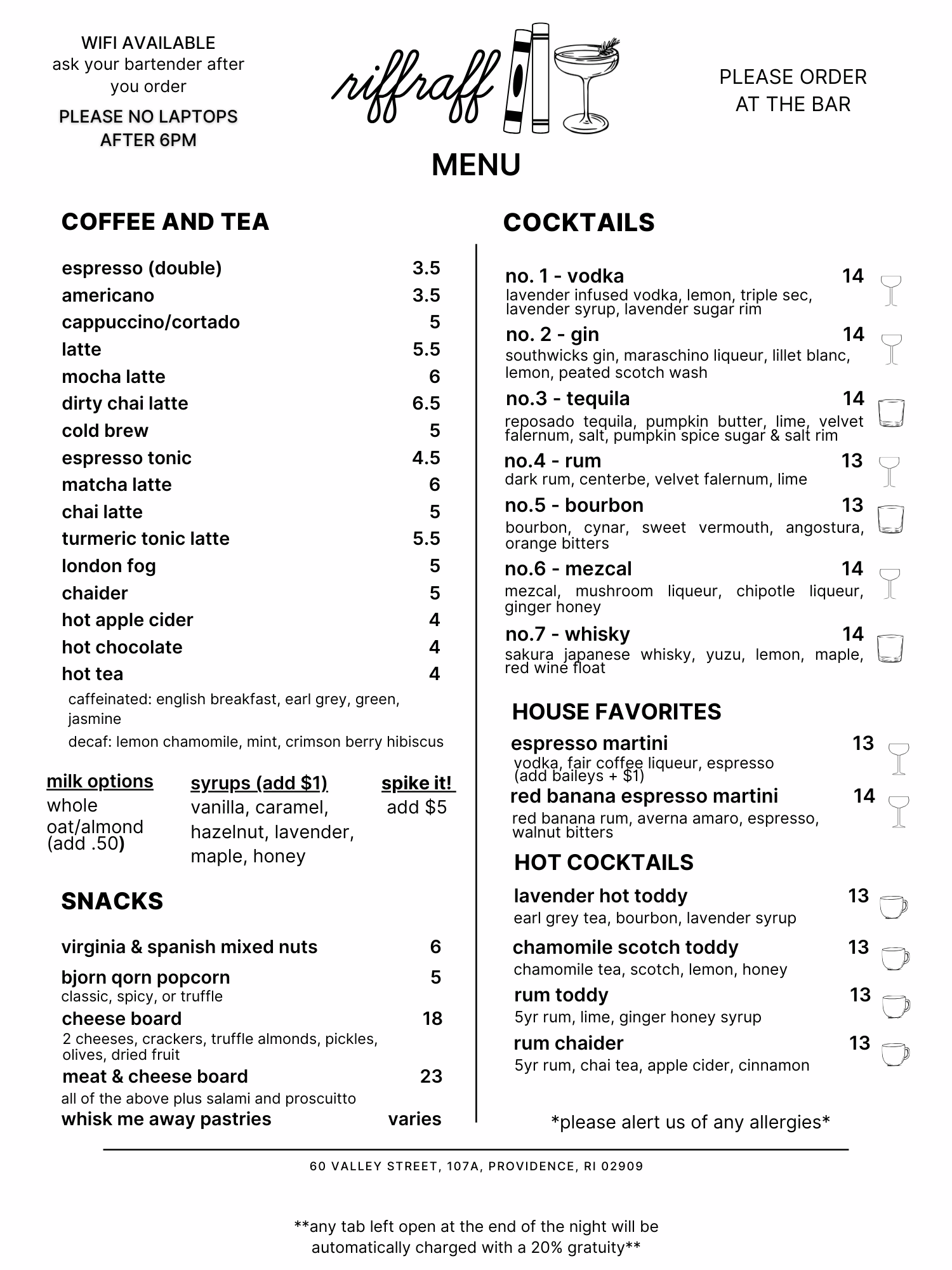 WIFI AVAILABLE
ask your bartender after you order

PLEASE NO LAPTOPS AFTER 6PM

riffraff

PLEASE ORDER AT THE BAR

MENU

COFFEE AND TEA

espresso (double) 3.5
americano 3.5
cappuccino/cortado 5
latte 5.5
mocha latte 6
dirty chai latte 6.5
cold brew 5
espresso tonic 4.5
matcha latte 6
chai latte 5
turmeric tonic latte 5.5
london fog 5
chaider 5
hot apple cider 4
hot chocolate 4
hot tea 4
caffeinated: english breakfast, earl grey, green, jasmine
decaf: lemon chamomile, mint, crimson berry hibiscus

milk options
whole
oat/almond (add .50)

syrups (add $1)
vanilla, caramel, hazelnut, lavender, maple, honey

spike it!
add $5

SNACKS

virginia & spanish mixed nuts 6
bjorn qorn popcorn 5
classic, spicy, or truffle
cheese board 18
2 cheeses, crackers, truffle almonds, pickles, olives, dried fruit
meat & cheese board 23
all of the above plus salami and proscuitto
whisk me away pastries varies

COCKTAILS

no. 1 - vodka 14
lavender infused vodka, lemon, triple sec, lavender syrup, lavender sugar rim
no. 2 - gin 14
southwicks gin, maraschino liqueur, lillet blanc, lemon, peated scotch wash
no.3 - tequila 14
reposado tequila, pumpkin butter, lime, velvet falernum, salt, pumpkin spice sugar & salt rim
no.4 - rum 13
dark rum, centerbe, velvet falernum, lime
no.5 - bourbon 13
bourbon, cynar, sweet vermouth, angostura, orange bitters
no.6 - mezcal 14
mezcal, mushroom liqueur, chipotle liqueur, ginger honey
no.7 - whisky 14
sakura japanese whisky, yuzu, lemon, maple, red wine float

HOUSE FAVORITES

espresso martini 13
vodka, fair coffee liqueur, espresso (add baileys + $1)
red banana espresso martini 14
red banana rum, averna amaro, espresso, walnut bitters

HOT COCKTAILS

lavender hot toddy 13
earl grey tea, bourbon, lavender syrup
chamomile scotch toddy 13
chamomile tea, scotch, lemon, honey
rum toddy 13
5yr rum, lime, ginger honey syrup
rum chaider 13
5yr rum, chai tea, apple cider, cinnamon

*please alert us of any allergies*

60 VALLEY STREET, 107A, PROVIDENCE, RI 02909

**any tab left open at the end of the night will be automatically charged with a 20% gratuity**